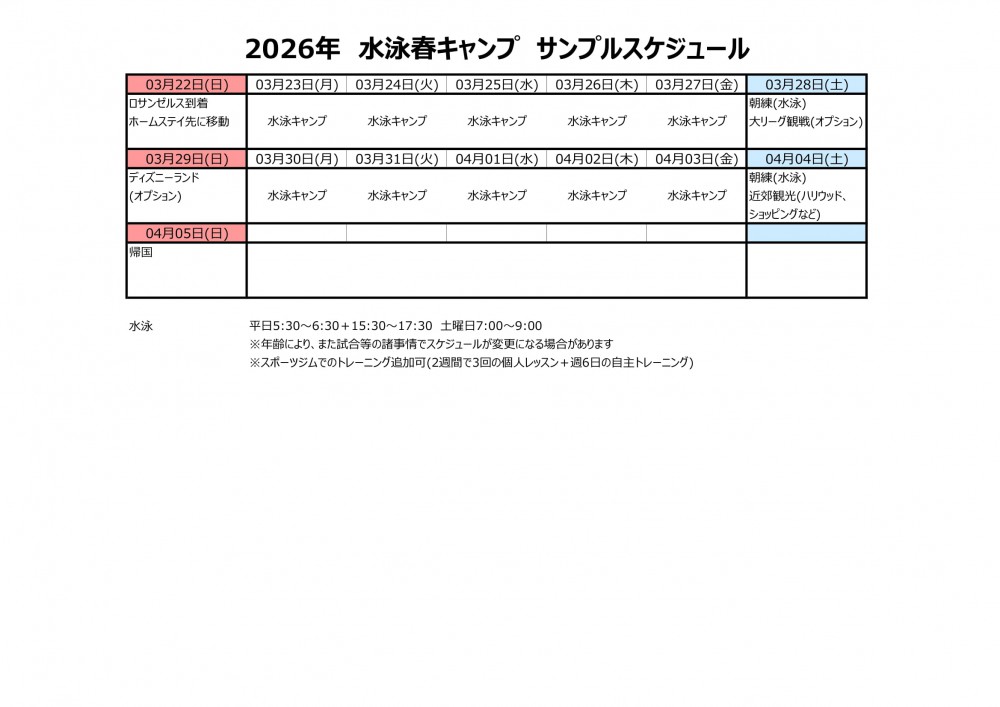 2026年　水泳春キャンプ　サンプルスケジュール

| 03月22日(日) | 03月23日(月) | 03月24日(火) | 03月25日(水) | 03月26日(木) | 03月27日(金) | 03月28日(土) |
|---|---|---|---|---|---|---|
| ロサンゼルス到着 ホームステイ先に移動 | 水泳キャンプ | 水泳キャンプ | 水泳キャンプ | 水泳キャンプ | 水泳キャンプ | 朝練(水泳) 大リーグ観戦(オプション) |
| 03月29日(日) | 03月30日(月) | 03月31日(火) | 04月01日(水) | 04月02日(木) | 04月03日(金) | 04月04日(土) |
| ディズニーランド (オプション) | 水泳キャンプ | 水泳キャンプ | 水泳キャンプ | 水泳キャンプ | 水泳キャンプ | 朝練(水泳) 近郊観光(ハリウッド、ショッピングなど) |
| 04月05日(日) | | | | | | |
| 帰国 | | | | | | |

水泳　平日5:30～6:30＋15:30～17:30　土曜日7:00～9:00
※年齢により、また試合等の諸事情でスケジュールが変更になる場合があります
※スポーツジムでのトレーニング追加可(2週間で3回の個人レッスン＋週6日の自主トレーニング)